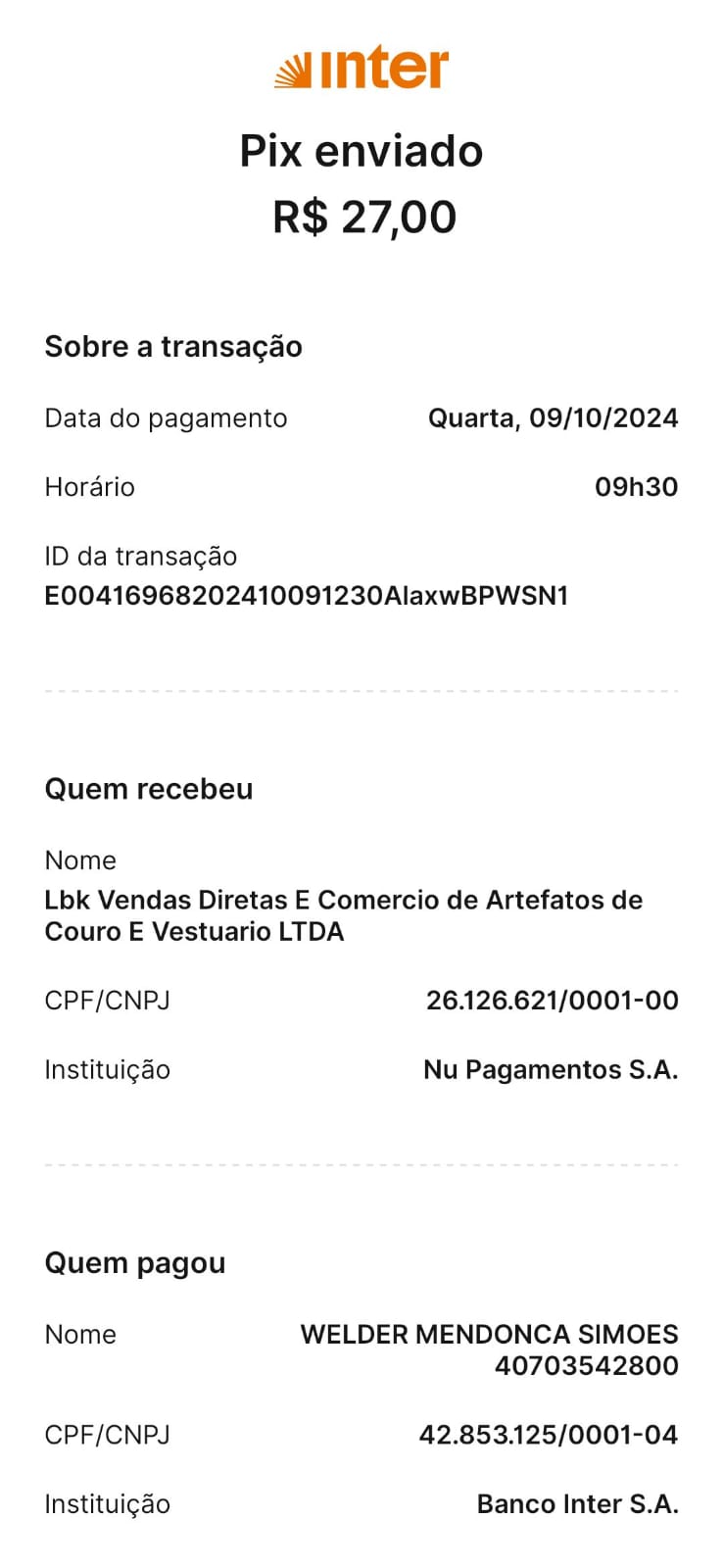 inter

Pix enviado

R$ 27,00

Sobre a transação

Data do pagamento Quarta, 09/10/2024

Horário 09h30

ID da transação
E00416968202410091230AlaxwBPWSN1

Quem recebeu

Nome
Lbk Vendas Diretas E Comercio de Artefatos de Couro E Vestuario LTDA

CPF/CNPJ 26.126.621/0001-00

Instituição Nu Pagamentos S.A.

Quem pagou

Nome WELDER MENDONCA SIMOES 40703542800

CPF/CNPJ 42.853.125/0001-04

Instituição Banco Inter S.A.